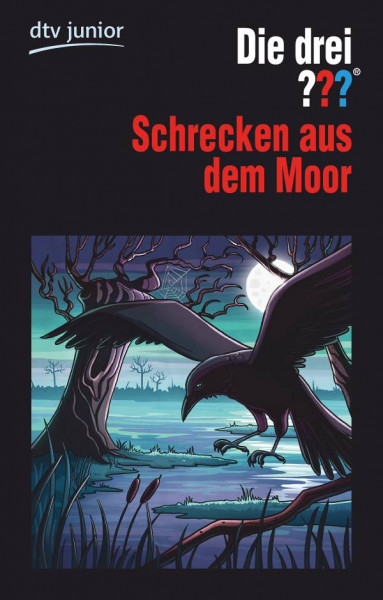 dtv junior

Die drei
???®

Schrecken aus dem Moor